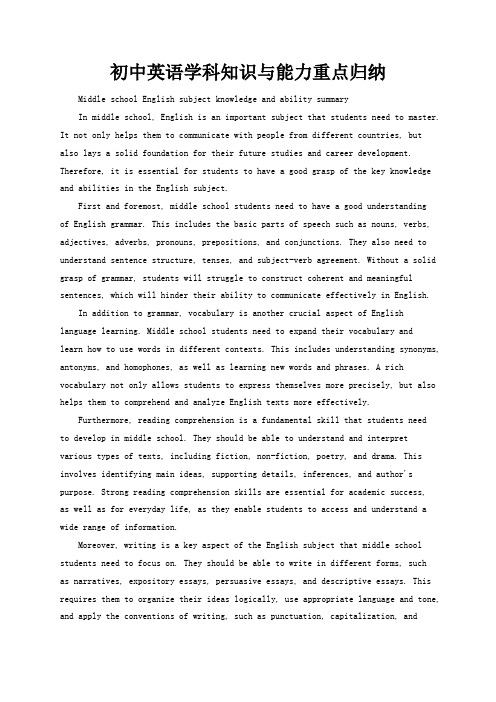 初中英语学科知识与能力重点归纳

Middle school English subject knowledge and ability summary

In middle school, English is an important subject that students need to master. It not only helps them to communicate with people from different countries, but also lays a solid foundation for their future studies and career development. Therefore, it is essential for students to have a good grasp of the key knowledge and abilities in the English subject.

First and foremost, middle school students need to have a good understanding of English grammar. This includes the basic parts of speech such as nouns, verbs, adjectives, adverbs, pronouns, prepositions, and conjunctions. They also need to understand sentence structure, tenses, and subject-verb agreement. Without a solid grasp of grammar, students will struggle to construct coherent and meaningful sentences, which will hinder their ability to communicate effectively in English.

In addition to grammar, vocabulary is another crucial aspect of English language learning. Middle school students need to expand their vocabulary and learn how to use words in different contexts. This includes understanding synonyms, antonyms, and homophones, as well as learning new words and phrases. A rich vocabulary not only allows students to express themselves more precisely, but also helps them to comprehend and analyze English texts more effectively.

Furthermore, reading comprehension is a fundamental skill that students need to develop in middle school. They should be able to understand and interpret various types of texts, including fiction, non-fiction, poetry, and drama. This involves identifying main ideas, supporting details, inferences, and author's purpose. Strong reading comprehension skills are essential for academic success, as well as for everyday life, as they enable students to access and understand a wide range of information.

Moreover, writing is a key aspect of the English subject that middle school students need to focus on. They should be able to write in different forms, such as narratives, expository essays, persuasive essays, and descriptive essays. This requires them to organize their ideas logically, use appropriate language and tone, and apply the conventions of writing, such as punctuation, capitalization, and